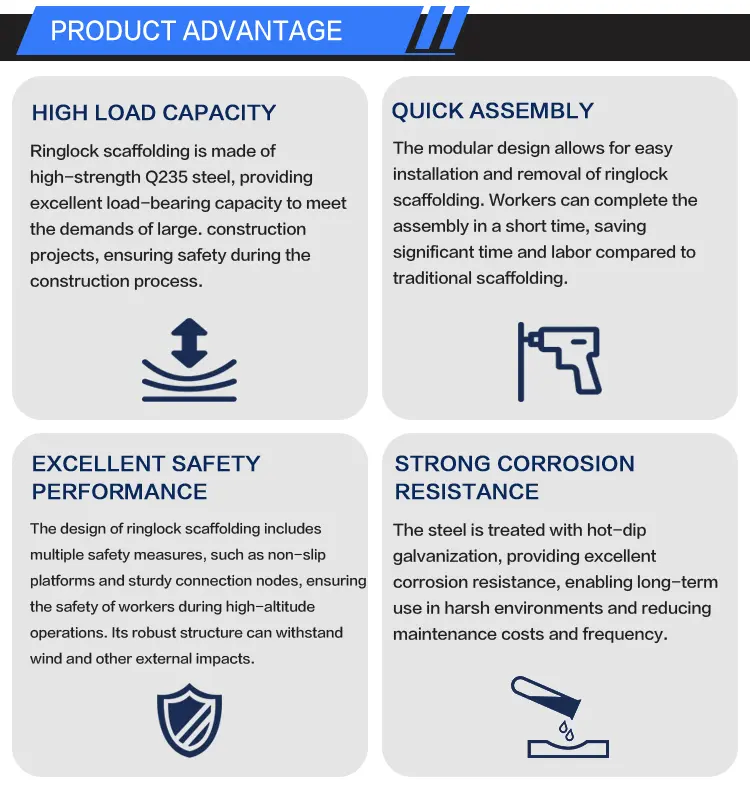 PRODUCT ADVANTAGE

HIGH LOAD CAPACITY

Ringlock scaffolding is made of high-strength Q235 steel, providing excellent load-bearing capacity to meet the demands of large. construction projects, ensuring safety during the construction process.

QUICK ASSEMBLY

The modular design allows for easy installation and removal of ringlock scaffolding. Workers can complete the assembly in a short time, saving significant time and labor compared to traditional scaffolding.

EXCELLENT SAFETY PERFORMANCE

The design of ringlock scaffolding includes multiple safety measures, such as non-slip platforms and sturdy connection nodes, ensuring the safety of workers during high-altitude operations. Its robust structure can withstand wind and other external impacts.

STRONG CORROSION RESISTANCE

The steel is treated with hot-dip galvanization, providing excellent corrosion resistance, enabling long-term use in harsh environments and reducing maintenance costs and frequency.